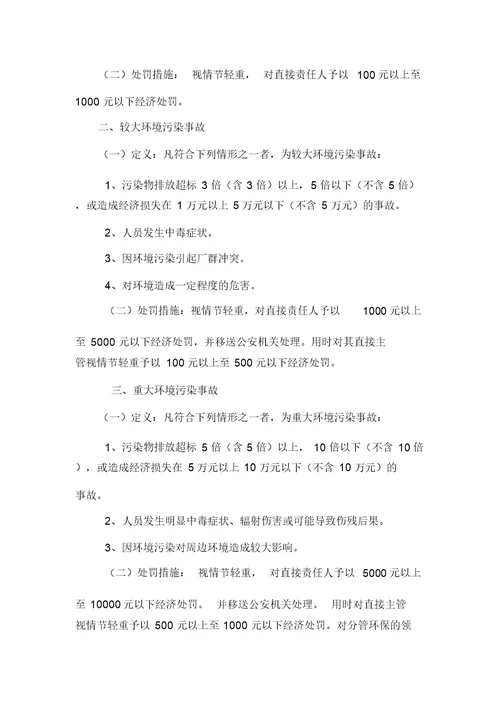 （二）处罚措施：视情节轻重，对直接责任人予以 100 元以上至 1000 元以下经济处罚。

二、较大环境污染事故

（一）定义：凡符合下列情形之一者，为较大环境污染事故：

1、污染物排放超标 3 倍（含 3 倍）以上，5 倍以下（不含 5 倍），或造成经济损失在 1 万元以上 5 万元以下（不含 5 万元）的事故。

2、人员发生中毒症状。

3、因环境污染引起厂群冲突。

4、对环境造成一定程度的危害。

（二）处罚措施：视情节轻重，对直接责任人予以 1000 元以上至 5000 元以下经济处罚，并移送公安机关处理。用时对其直接主管视情节轻重予以 100 元以上至 500 元以下经济处罚。

三、重大环境污染事故

（一）定义：凡符合下列情形之一者，为重大环境污染事故：

1、污染物排放超标 5 倍（含 5 倍）以上，10 倍以下（不含 10 倍），或造成经济损失在 5 万元以上 10 万元以下（不含 10 万元）的事故。

2、人员发生明显中毒症状、辐射伤害或可能导致伤残后果。

3、因环境污染对周边环境造成较大影响。

（二）处罚措施：视情节轻重，对直接责任人予以 5000 元以上至 10000 元以下经济处罚。并移送公安机关处理。用时对直接主管视情节轻重予以 500 元以上至 1000 元以下经济处罚。对分管环保的领